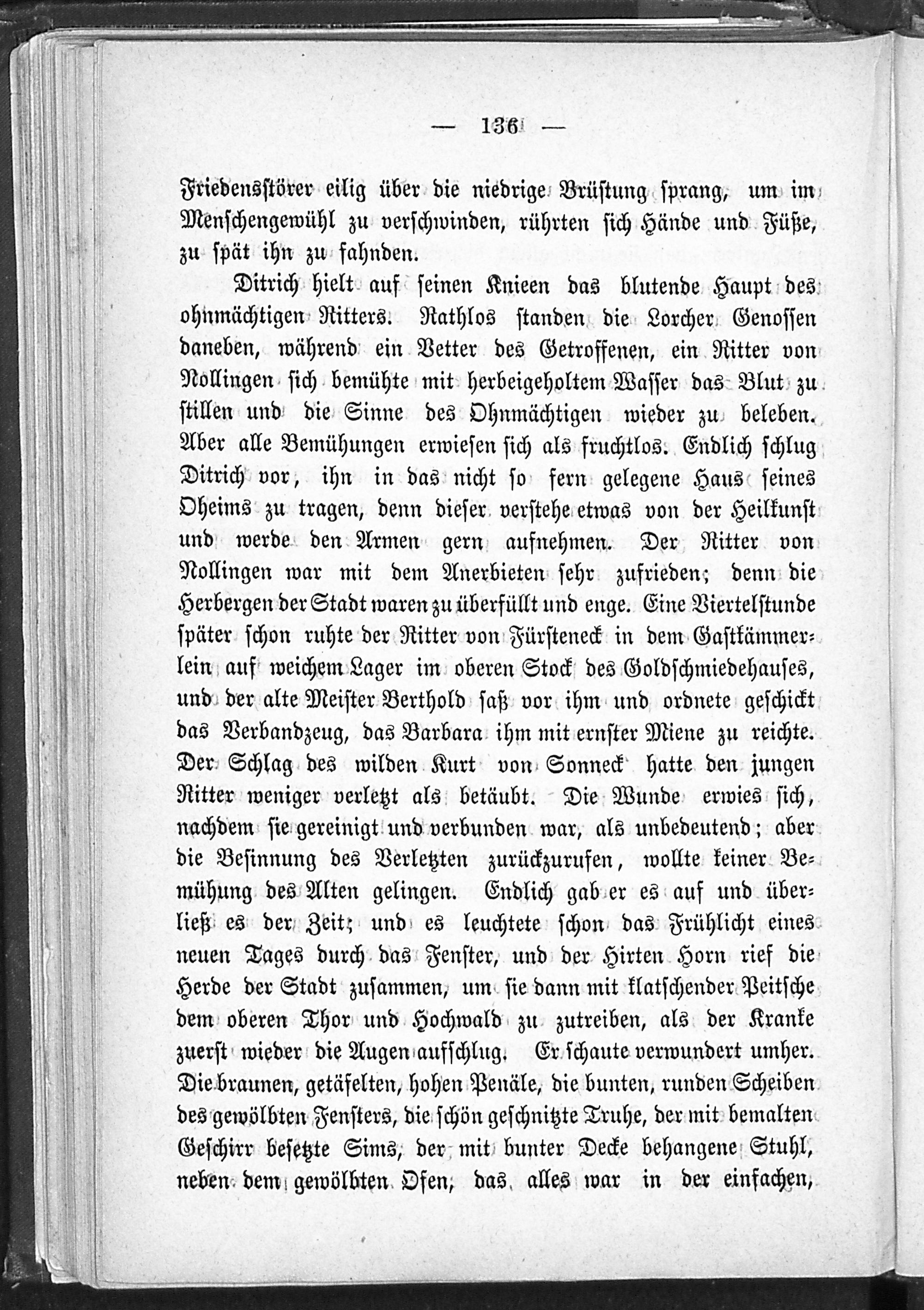 — 136 —

Friedensstörer eilig über die niedrige Brüstung sprang, um im Menschengewühl zu verschwinden, rührten sich Hände und Füße, zu spät ihn zu fahnden.

Ditrich hielt auf seinen Knieen das blutende Haupt des ohnmächtigen Ritters. Rathlos standen die Lorcher Genossen daneben, während ein Vetter des Getroffenen, ein Ritter von Nollingen sich bemühte mit herbeigeholtem Wasser das Blut zu stillen und die Sinne des Ohnmächtigen wieder zu beleben. Aber alle Bemühungen erwiesen sich als fruchtlos. Endlich schlug Ditrich vor, ihn in das nicht so fern gelegene Haus seines Oheims zu tragen, denn dieser verstehe etwas von der Heilkunst und werde den Armen gern aufnehmen. Der Ritter von Nollingen war mit dem Anerbieten sehr zufrieden; denn die Herbergen der Stadt waren zu überfüllt und enge. Eine Viertelstunde später schon ruhte der Ritter von Fürsteneck in dem Gastkämmerlein auf weichem Lager im oberen Stock des Goldschmiedehauses, und der alte Meister Berthold saß vor ihm und ordnete geschickt das Verbandzeug, das Barbara ihm mit ernster Miene zu reichte. Der Schlag des wilden Kurt von Sonneck hatte den jungen Ritter weniger verletzt als betäubt. Die Wunde erwies sich, nachdem sie gereinigt und verbunden war, als unbedeutend; aber die Besinnung des Verletzten zurückzurufen, wollte keiner Bemühung des Alten gelingen. Endlich gab er es auf und überließ es der Zeit; und es leuchtete schon das Frühlicht eines neuen Tages durch das Fenster, und der Hirten Horn rief die Herde der Stadt zusammen, um sie dann mit klatschender Peitsche dem oberen Thor und Hochwald zu zutreiben, als der Kranke zuerst wieder die Augen aufschlug. Er schaute verwundert umher. Die braunen, getäfelten, hohen Penäle, die bunten, runden Scheiben des gewölbten Fensters, die schön geschnitzte Truhe, der mit bemalten Geschirr besetzte Sims, der mit bunter Decke behangene Stuhl, neben dem gewölbten Ofen, das alles war in der einfachen,